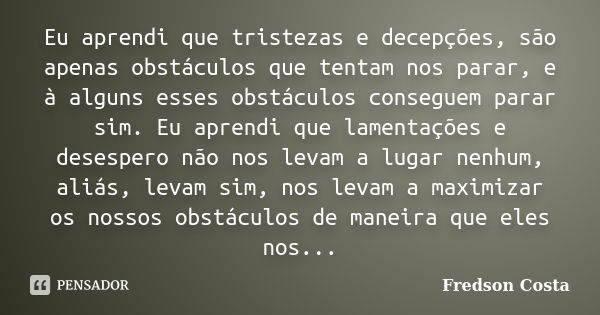 Eu aprendi que tristezas e decepções, são apenas obstáculos que tentam nos parar, e à alguns esses obstáculos conseguem parar sim. Eu aprendi que lamentações e desespero não nos levam a lugar nenhum, aliás, levam sim, nos levam a maximizar os nossos obstáculos de maneira que eles nos...

PENSADOR

Fredson Costa